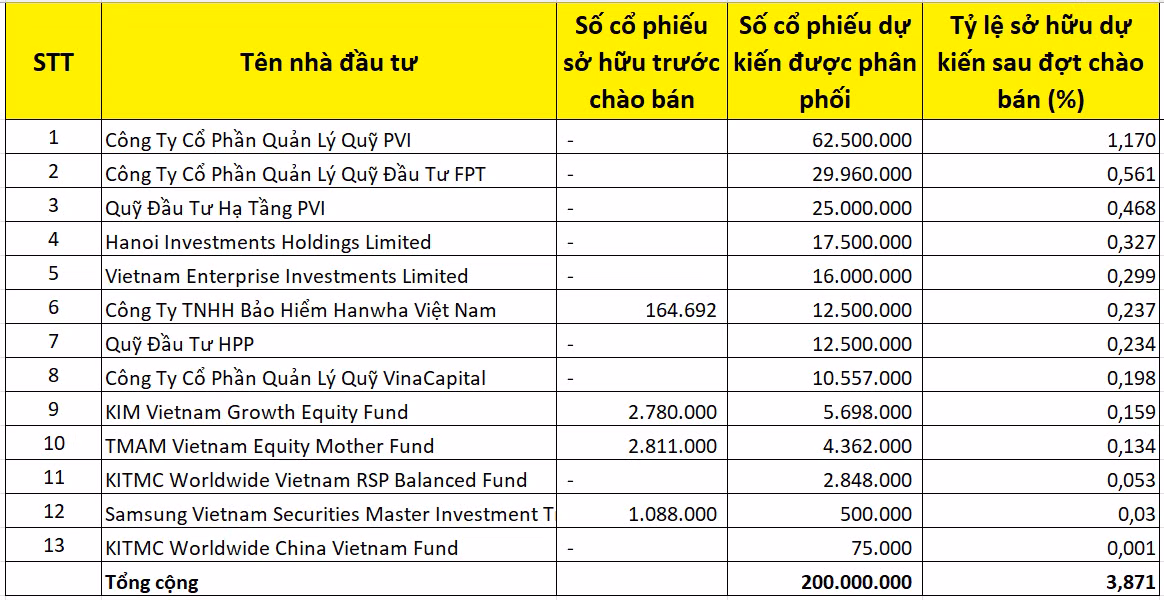 | STT | Tên nhà đầu tư | Số cổ phiếu sở hữu trước chào bán | Số cổ phiếu dự kiến được phân phối | Tỷ lệ sở hữu dự kiến sau đợt chào bán (%) |
|---|---|---|---|---|
| 1 | Công Ty Cổ Phần Quản Lý Quỹ PVI | - | 62.500.000 | 1,170 |
| 2 | Công Ty Cổ Phần Quản Lý Quỹ Đầu Tư FPT | - | 29.960.000 | 0,561 |
| 3 | Quỹ Đầu Tư Hạ Tầng PVI | - | 25.000.000 | 0,468 |
| 4 | Hanoi Investments Holdings Limited | - | 17.500.000 | 0,327 |
| 5 | Vietnam Enterprise Investments Limited | - | 16.000.000 | 0,299 |
| 6 | Công Ty TNHH Bảo Hiểm Hanwha Việt Nam | 164.692 | 12.500.000 | 0,237 |
| 7 | Quỹ Đầu Tư HPP | - | 12.500.000 | 0,234 |
| 8 | Công Ty Cổ Phần Quản Lý Quỹ VinaCapital | - | 10.557.000 | 0,198 |
| 9 | KIM Vietnam Growth Equity Fund | 2.780.000 | 5.698.000 | 0,159 |
| 10 | TMAM Vietnam Equity Mother Fund | 2.811.000 | 4.362.000 | 0,134 |
| 11 | KITMC Worldwide Vietnam RSP Balanced Fund | - | 2.848.000 | 0,053 |
| 12 | Samsung Vietnam Securities Master Investment T | 1.088.000 | 500.000 | 0,03 |
| 13 | KITMC Worldwide China Vietnam Fund | - | 75.000 | 0,001 |
| | Tổng cộng | | 200.000.000 | 3,871 |